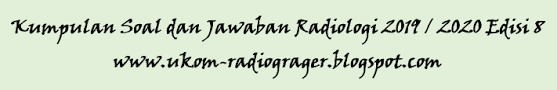 Kumpulan Soal dan Jawaban Radiologi 2019 / 2020 Edisi 8
www.ukom-radiograger.blogspot.com